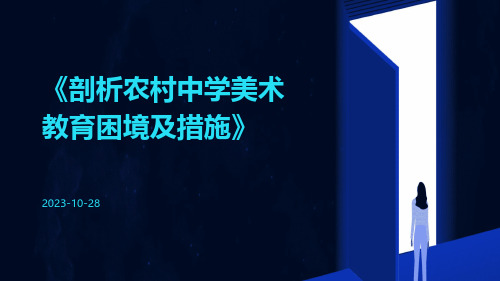 《剖析农村中学美术教育困境及措施》

2023-10-28